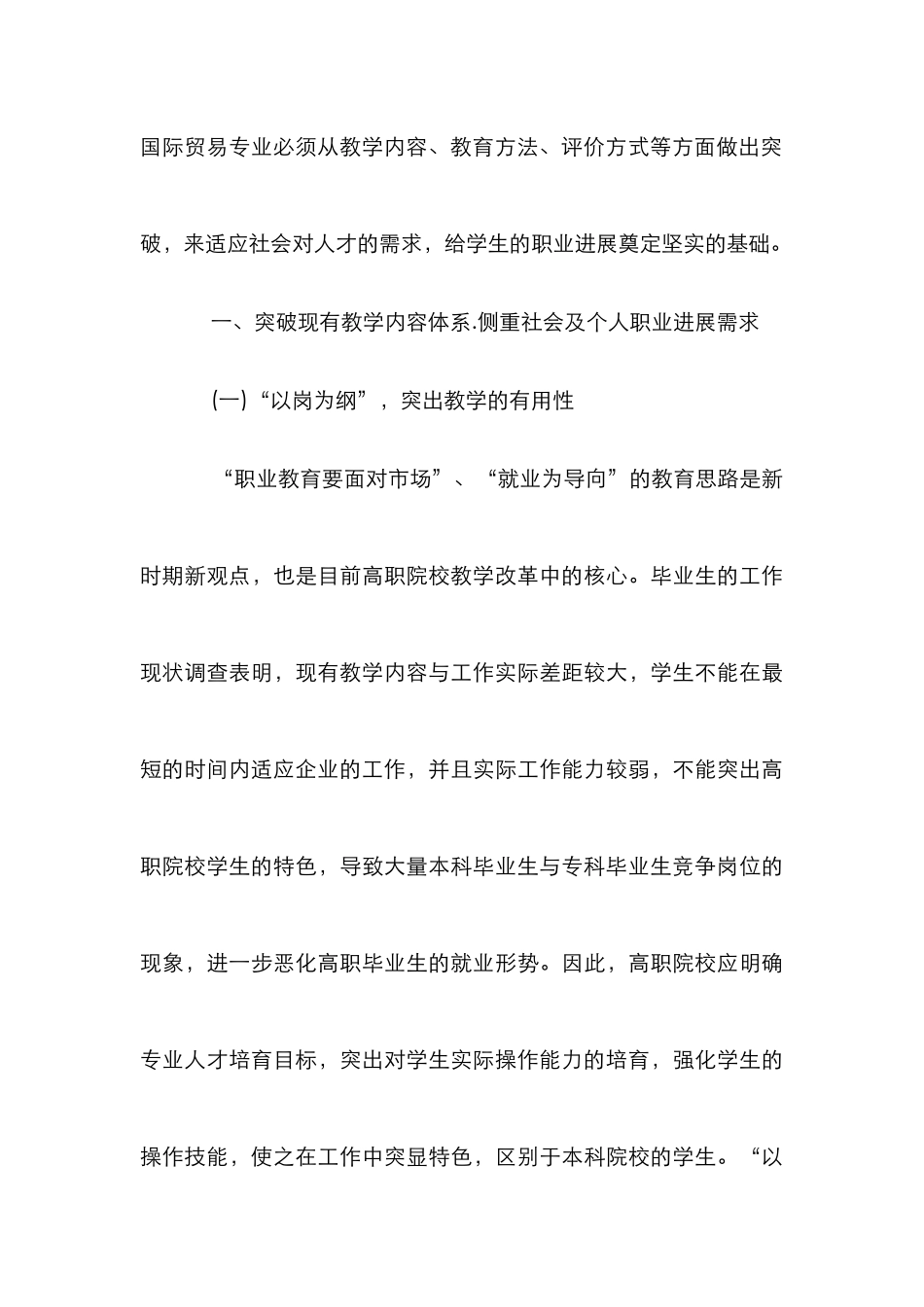 国际贸易专业必须从教学内容、教育方法、评价方式等方面做出突破，来适应社会对人才的需求，给学生的职业进展奠定坚实的基础。

一、突破现有教学内容体系.侧重社会及个人职业进展需求

(一)“以岗为纲”，突出教学的有用性

“职业教育要面对市场”、“就业为导向”的教育思路是新时期新观点，也是目前高职院校教学改革中的核心。毕业生的工作现状调查表明，现有教学内容与工作实际差距较大，学生不能在最短的时间内适应企业的工作，并且实际工作能力较弱，不能突出高职院校学生的特色，导致大量本科毕业生与专科毕业生竞争岗位的现象，进一步恶化高职毕业生的就业形势。因此，高职院校应明确专业人才培育目标，突出对学生实际操作能力的培育，强化学生的操作技能，使之在工作中突显特色，区别于本科院校的学生。“以